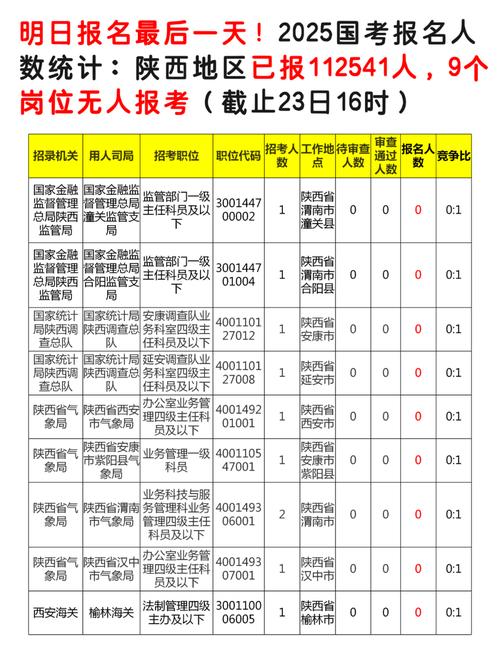 明日报名最后一天！2025国考报名人数统计：陕西地区已报112541人，9个岗位无人报考（截止23日16时）

| 招录机关 | 用人司局 | 招考职位 | 职位代码 | 招考人数 | 工作地点 | 待审查人数 | 审查通过人数 | 报名人数 | 竞争比 |
|---|---|---|---|---|---|---|---|---|---|
| 国家金融监督管理总局陕西监管局 | 国家金融监督管理总局潼关监管支局 | 监管部门一级主任科员及以下 | 300144700002 | 1 | 陕西省渭南市潼关县 | 0 | 0 | 0 | 0:1 |
| 国家金融监督管理总局陕西监管局 | 国家金融监督管理总局合阳监管支局 | 监管部门一级主任科员及以下 | 300144701004 | 1 | 陕西省渭南市合阳县 | 0 | 0 | 0 | 0:1 |
| 国家统计局陕西调查总队 | 国家统计局陕西调查总队 | 安康调查队业务科室四级主任科员及以下 | 400110127012 | 1 | 陕西省安康市 | 0 | 0 | 0 | 0:1 |
| 国家统计局陕西调查总队 | 国家统计局陕西调查总队 | 延安调查队业务科室四级主任科员及以下 | 400110127008 | 1 | 陕西省延安市 | 0 | 0 | 0 | 0:1 |
| 陕西省气象局 | 陕西省西安市气象局 | 办公室业务管理四级主任科员及以下 | 400149201001 | 1 | 陕西省西安市 | 0 | 0 | 0 | 0:1 |
| 陕西省气象局 | 陕西省安康市紫阳县气象局 | 业务管理一级科员 | 400110547001 | 1 | 陕西省安康市紫阳县 | 0 | 0 | 0 | 0:1 |
| 陕西省气象局 | 陕西省渭南市气象局 | 业务科技与服务管理科业务管理四级主任科员及以下 | 400149306001 | 2 | 陕西省渭南市 | 0 | 0 | 0 | 0:1 |
| 陕西省气象局 | 陕西省汉中市气象局 | 办公室业务管理四级主任科员及以下 | 400149307001 | 1 | 陕西省汉中市 | 0 | 0 | 0 | 0:1 |
| 西安海关 | 榆林海关 | 法制管理四级主办及以下 | 300110006005 | 1 | 陕西省榆林市 | 0 | 0 | 0 | 0:1 |